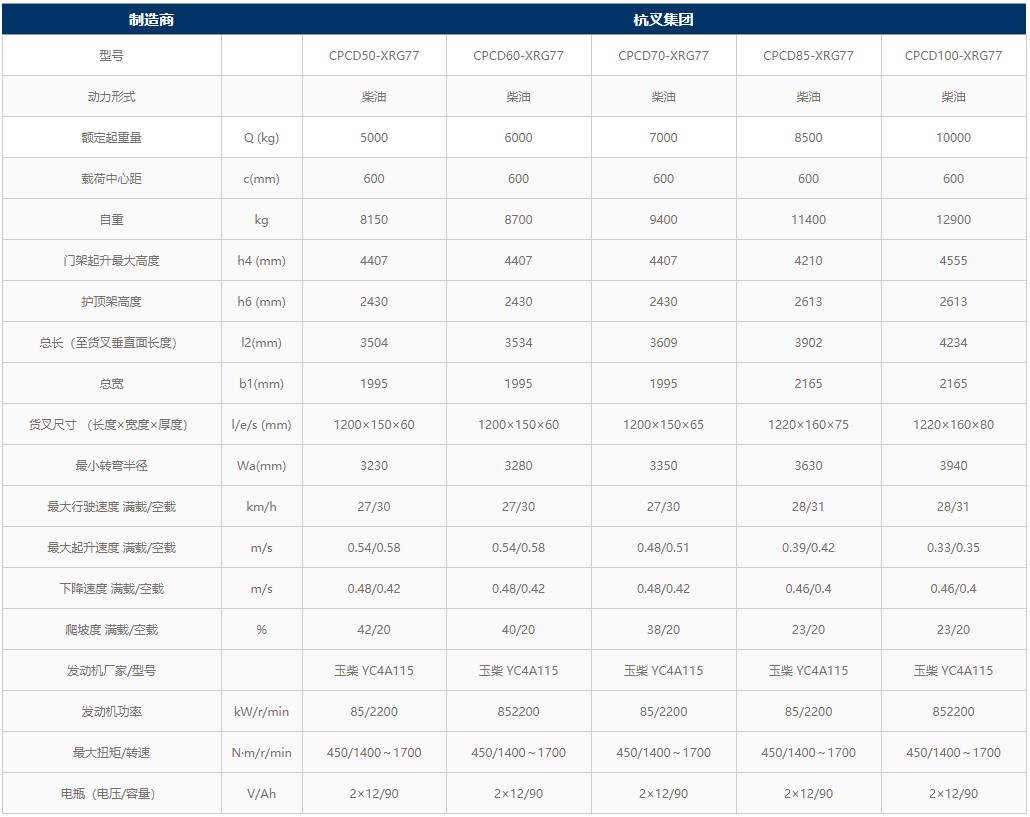 | 制造商 | | 杭叉集团 | | | | |
|---|---|---|---|---|---|---|
| 型号 | | CPCD50-XRG77 | CPCD60-XRG77 | CPCD70-XRG77 | CPCD85-XRG77 | CPCD100-XRG77 |
| 动力形式 | | 柴油 | 柴油 | 柴油 | 柴油 | 柴油 |
| 额定起重量 | Q (kg) | 5000 | 6000 | 7000 | 8500 | 10000 |
| 载荷中心距 | c(mm) | 600 | 600 | 600 | 600 | 600 |
| 自重 | kg | 8150 | 8700 | 9400 | 11400 | 12900 |
| 门架起升最大高度 | h4 (mm) | 4407 | 4407 | 4407 | 4210 | 4555 |
| 护顶架高度 | h6 (mm) | 2430 | 2430 | 2430 | 2613 | 2613 |
| 总长（至货叉垂直面长度） | l2(mm) | 3504 | 3534 | 3609 | 3902 | 4234 |
| 总宽 | b1(mm) | 1995 | 1995 | 1995 | 2165 | 2165 |
| 货叉尺寸 （长度×宽度×厚度） | l/e/s (mm) | 1200×150×60 | 1200×150×60 | 1200×150×65 | 1220×160×75 | 1220×160×80 |
| 最小转弯半径 | Wa(mm) | 3230 | 3280 | 3350 | 3630 | 3940 |
| 最大行驶速度 满载/空载 | km/h | 27/30 | 27/30 | 27/30 | 28/31 | 28/31 |
| 最大起升速度 满载/空载 | m/s | 0.54/0.58 | 0.54/0.58 | 0.48/0.51 | 0.39/0.42 | 0.33/0.35 |
| 下降速度 满载/空载 | m/s | 0.48/0.42 | 0.48/0.42 | 0.48/0.42 | 0.46/0.4 | 0.46/0.4 |
| 爬坡度 满载/空载 | % | 42/20 | 40/20 | 38/20 | 23/20 | 23/20 |
| 发动机厂家/型号 | | 玉柴 YC4A115 | 玉柴 YC4A115 | 玉柴 YC4A115 | 玉柴 YC4A115 | 玉柴 YC4A115 |
| 发动机功率 | kW/r/min | 85/2200 | 852200 | 85/2200 | 85/2200 | 852200 |
| 最大扭矩/转速 | N·m/r/min | 450/1400～1700 | 450/1400～1700 | 450/1400～1700 | 450/1400～1700 | 450/1400～1700 |
| 电瓶（电压/容量） | V/Ah | 2×12/90 | 2×12/90 | 2×12/90 | 2×12/90 | 2×12/90 |